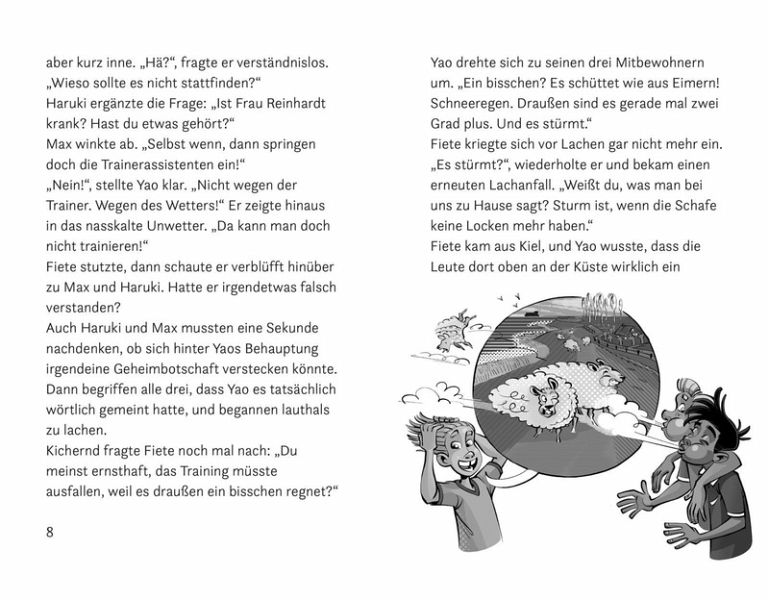 aber kurz inne. „Hä?“, fragte er verständnislos. „Wieso sollte es nicht stattfinden?“
Haruki ergänzte die Frage: „Ist Frau Reinhardt krank? Hast du etwas gehört?“
Max winkte ab. „Selbst wenn, dann springen doch die Trainerassistenten ein!“
„Nein!“, stellte Yao klar. „Nicht wegen der Trainer. Wegen des Wetters!“ Er zeigte hinaus in das nasskalte Unwetter. „Da kann man doch nicht trainieren!“
Fiete stutzte, dann schaute er verblüfft hinüber zu Max und Haruki. Hatte er irgendetwas falsch verstanden?
Auch Haruki und Max mussten eine Sekunde nachdenken, ob sich hinter Yaos Behauptung irgendeine Geheimbotschaft verstecken könnte. Dann begriffen alle drei, dass Yao es tatsächlich wörtlich gemeint hatte, und begannen lauthals zu lachen.
Kichernd fragte Fiete noch mal nach: „Du meinst ernsthaft, das Training müsste ausfallen, weil es draußen ein bisschen regnet?“

8

Yao drehte sich zu seinen drei Mitbewohnern um. „Ein bisschen? Es schüttet wie aus Eimern! Schneeregen. Draußen sind es gerade mal zwei Grad plus. Und es stürmt.“
Fiete kriegte sich vor Lachen gar nicht mehr ein. „Es stürmt?“, wiederholte er und bekam einen erneuten Lachanfall. „Weißt du, was man bei uns zu Hause sagt? Sturm ist, wenn die Schafe keine Locken mehr haben.“
Fiete kam aus Kiel, und Yao wusste, dass die Leute dort oben an der Küste wirklich ein